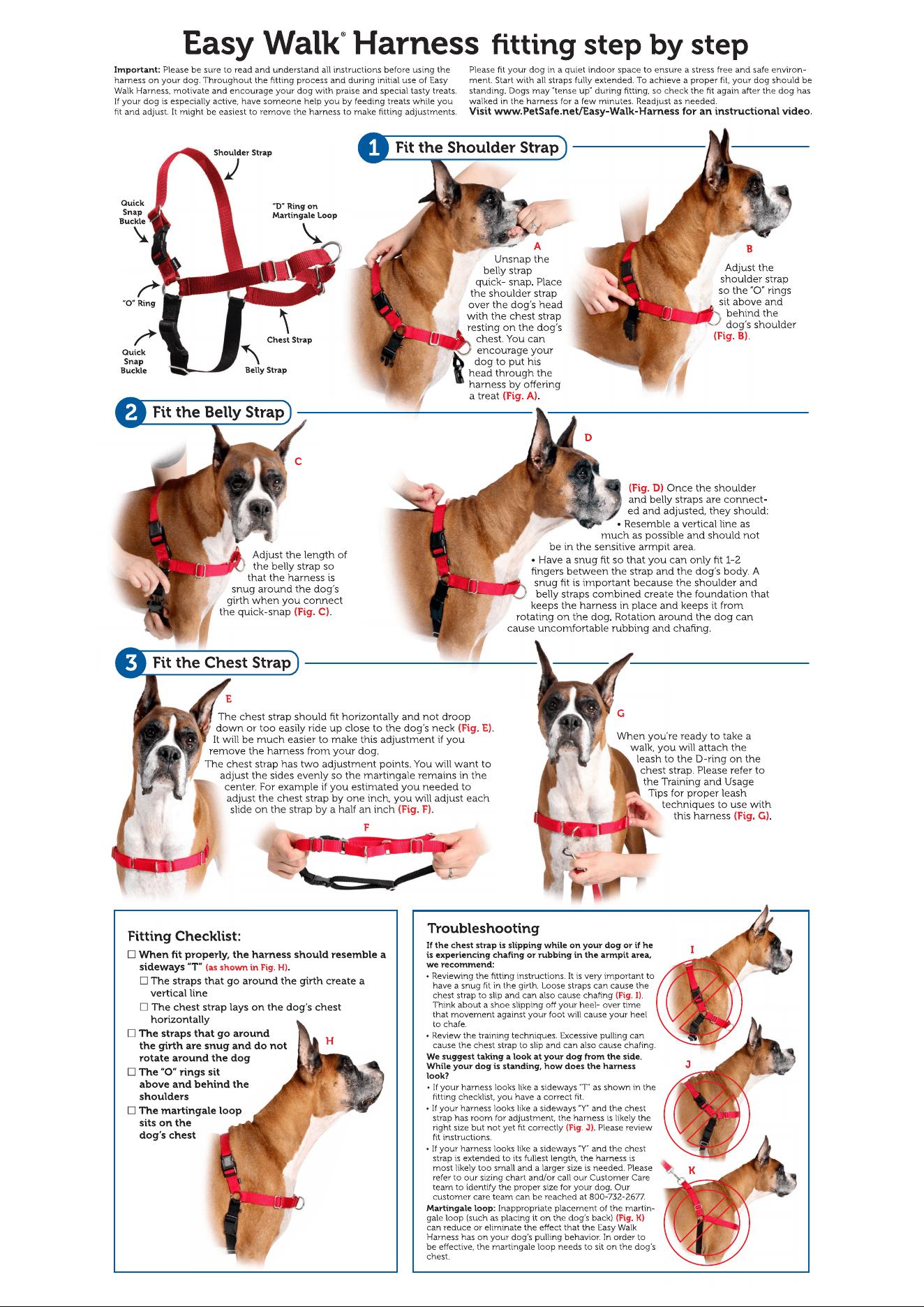 Easy Walk® Harness fitting step by step

Important: Please be sure to read and understand all instructions before using the harness on your dog. Throughout the fitting process and during initial use of Easy Walk Harness, motivate and encourage your dog with praise and special tasty treats. If your dog is especially active, have someone help you by feeding treats while you fit and adjust. It might be easiest to remove the harness to make fitting adjustments.

Please fit your dog in a quiet indoor space to ensure a stress free and safe environment. Start with all straps fully extended. To achieve a proper fit, your dog should be standing. Dogs may "tense up" during fitting, so check the fit again after the dog has walked in the harness for a few minutes. Readjust as needed.
Visit www.PetSafe.net/Easy-Walk-Harness for an instructional video.

Shoulder Strap
Quick Snap Buckle
"D" Ring on Martingale Loop
"O" Ring
Chest Strap
Quick Snap Buckle
Belly Strap

1 Fit the Shoulder Strap

A
Unsnap the belly strap quick- snap. Place the shoulder strap over the dog's head with the chest strap resting on the dog's chest. You can encourage your dog to put his head through the harness by offering a treat (Fig. A).

B
Adjust the shoulder strap so the "O" rings sit above and behind the dog's shoulder (Fig. B).

2 Fit the Belly Strap

C
Adjust the length of the belly strap so that the harness is snug around the dog's girth when you connect the quick-snap (Fig. C).

D
(Fig. D) Once the shoulder and belly straps are connected and adjusted, they should:
• Resemble a vertical line as much as possible and should not be in the sensitive armpit area.
• Have a snug fit so that you can only fit 1-2 fingers between the strap and the dog's body. A snug fit is important because the shoulder and belly straps combined create the foundation that keeps the harness in place and keeps it from rotating on the dog. Rotation around the dog can cause uncomfortable rubbing and chafing.

3 Fit the Chest Strap

E
The chest strap should fit horizontally and not droop down or too easily ride up close to the dog's neck (Fig. E). It will be much easier to make this adjustment if you remove the harness from your dog.
The chest strap has two adjustment points. You will want to adjust the sides evenly so the martingale remains in the center. For example if you estimated you needed to adjust the chest strap by one inch, you will adjust each slide on the strap by a half an inch (Fig. F).

F

G
When you're ready to take a walk, you will attach the leash to the D-ring on the chest strap. Please refer to the Training and Usage Tips for proper leash techniques to use with this harness (Fig. G).

Fitting Checklist:
☐ When fit properly, the harness should resemble a sideways "T" (as shown in Fig. H).
☐ The straps that go around the girth create a vertical line
☐ The chest strap lays on the dog's chest horizontally
☐ The straps that go around the girth are snug and do not rotate around the dog
☐ The "O" rings sit above and behind the shoulders
☐ The martingale loop sits on the dog's chest

H

Troubleshooting
If the chest strap is slipping while on your dog or if he is experiencing chafing or rubbing in the armpit area, we recommend:
• Reviewing the fitting instructions. It is very important to have a snug fit in the girth. Loose straps can cause the chest strap to slip and can also cause chafing (Fig. I). Think about a shoe slipping off your heel- over time that movement against your foot will cause your heel to chafe.
• Review the training techniques. Excessive pulling can cause the chest strap to slip and can also cause chafing.
We suggest taking a look at your dog from the side. While your dog is standing, how does the harness look?
• If your harness looks like a sideways "T" as shown in the fitting checklist, you have a correct fit.
• If your harness looks like a sideways "Y" and the chest strap has room for adjustment, the harness is likely the right size but not yet fit correctly (Fig. J). Please review fit instructions.
• If your harness looks like a sideways "Y" and the chest strap is extended to its fullest length, the harness is most likely too small and a larger size is needed. Please refer to our sizing chart and/or call our Customer Care team to identify the proper size for your dog. Our customer care team can be reached at 800-732-2677.
Martingale loop: Inappropriate placement of the martingale loop (such as placing it on the dog's back) (Fig. K) can reduce or eliminate the effect that the Easy Walk Harness has on your dog's pulling behavior. In order to be effective, the martingale loop needs to sit on the dog's chest.

I
J
K